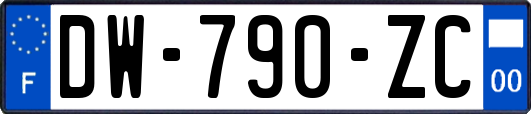 F

DW-790-ZC

00